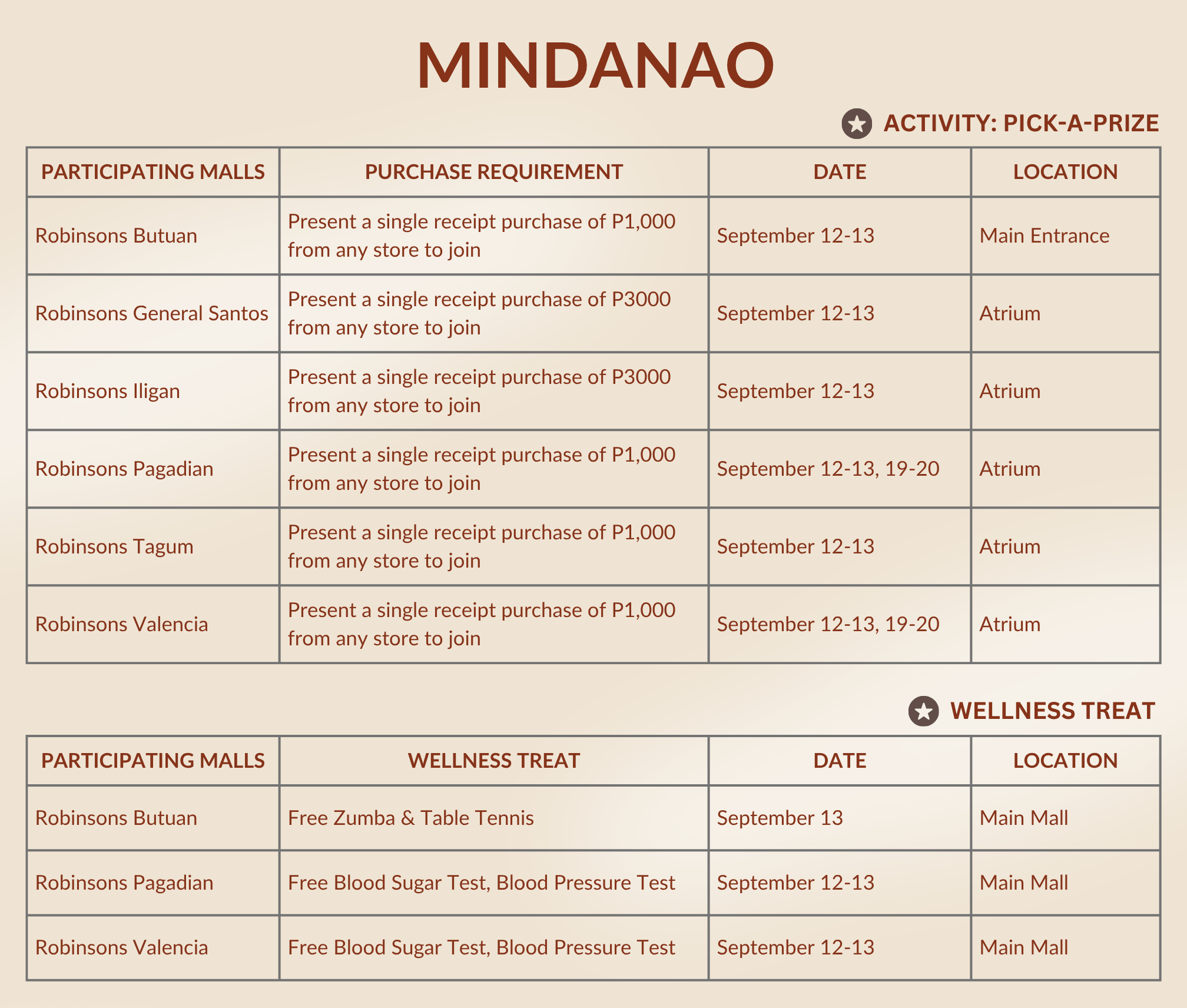 MINDANAO

ACTIVITY: PICK-A-PRIZE

| PARTICIPATING MALLS | PURCHASE REQUIREMENT | DATE | LOCATION |
|---|---|---|---|
| Robinsons Butuan | Present a single receipt purchase of P1,000 from any store to join | September 12-13 | Main Entrance |
| Robinsons General Santos | Present a single receipt purchase of P3000 from any store to join | September 12-13 | Atrium |
| Robinsons Iligan | Present a single receipt purchase of P3000 from any store to join | September 12-13 | Atrium |
| Robinsons Pagadian | Present a single receipt purchase of P1,000 from any store to join | September 12-13, 19-20 | Atrium |
| Robinsons Tagum | Present a single receipt purchase of P1,000 from any store to join | September 12-13 | Atrium |
| Robinsons Valencia | Present a single receipt purchase of P1,000 from any store to join | September 12-13, 19-20 | Atrium |

WELLNESS TREAT

| PARTICIPATING MALLS | WELLNESS TREAT | DATE | LOCATION |
|---|---|---|---|
| Robinsons Butuan | Free Zumba & Table Tennis | September 13 | Main Mall |
| Robinsons Pagadian | Free Blood Sugar Test, Blood Pressure Test | September 12-13 | Main Mall |
| Robinsons Valencia | Free Blood Sugar Test, Blood Pressure Test | September 12-13 | Main Mall |